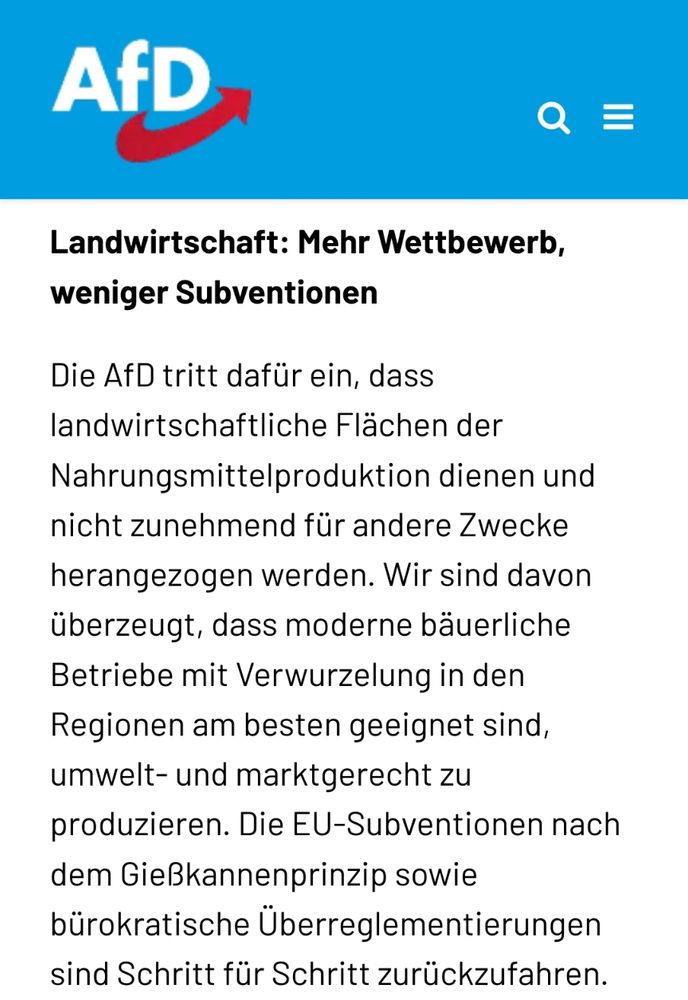 AfD

Landwirtschaft: Mehr Wettbewerb, weniger Subventionen

Die AfD tritt dafür ein, dass landwirtschaftliche Flächen der Nahrungsmittelproduktion dienen und nicht zunehmend für andere Zwecke herangezogen werden. Wir sind davon überzeugt, dass moderne bäuerliche Betriebe mit Verwurzelung in den Regionen am besten geeignet sind, umwelt- und marktgerecht zu produzieren. Die EU-Subventionen nach dem Gießkannenprinzip sowie bürokratische Überreglementierungen sind Schritt für Schritt zurückzufahren.